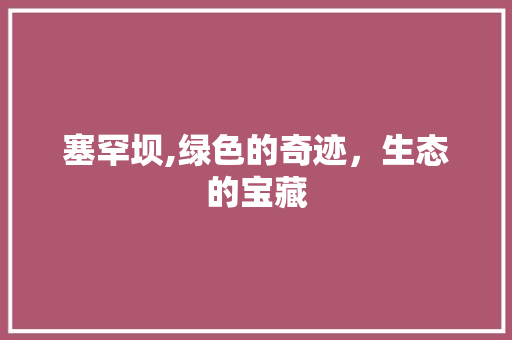 塞罕坝,绿色的奇迹，生态的宝藏